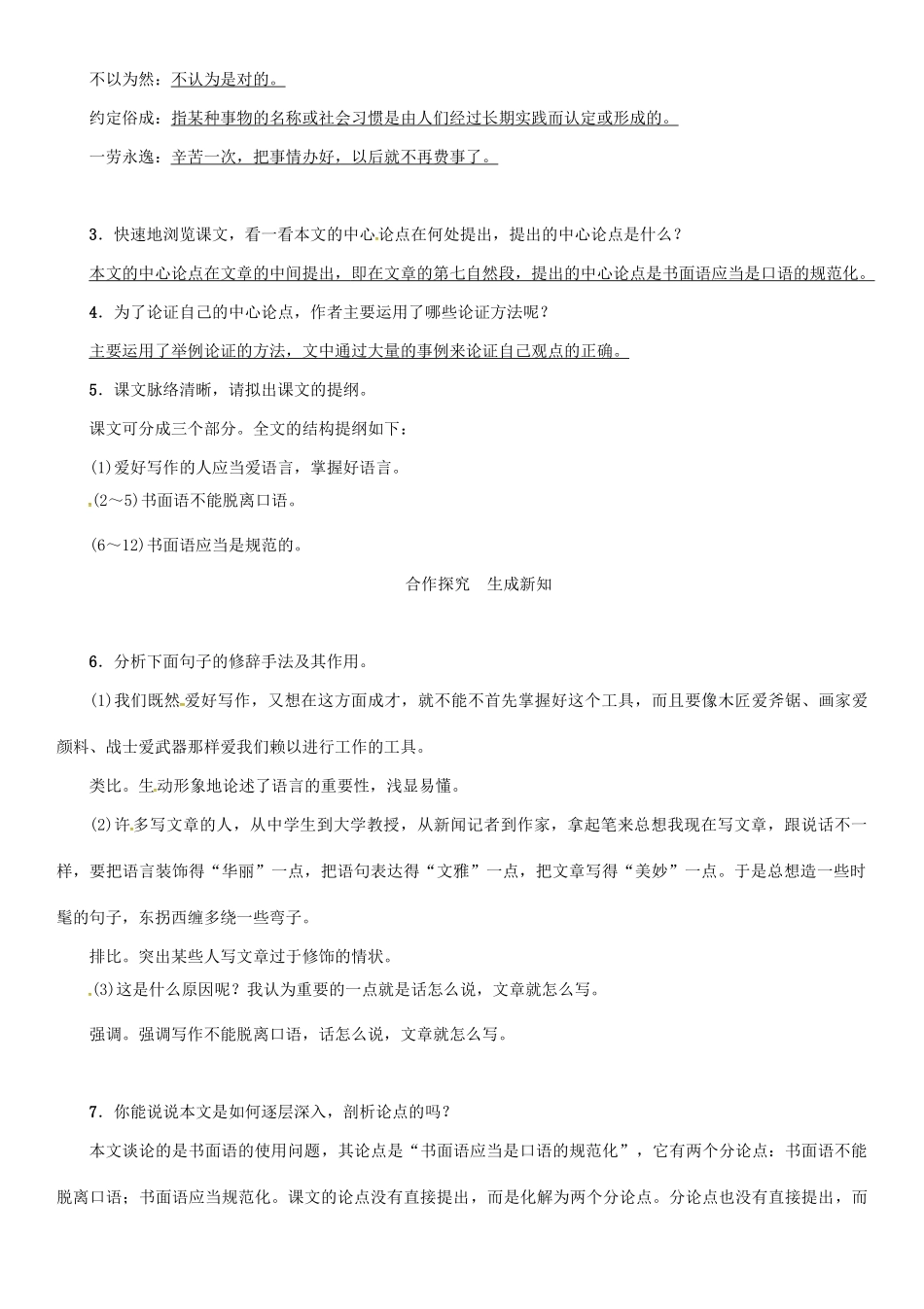 不以为然：不认为是对的。

约定俗成：指某种事物的名称或社会习惯是由人们经过长期实践而认定或形成的。

一劳永逸：辛苦一次，把事情办好，以后就不再费事了。

3．快速地浏览课文，看一看本文的中心论点在何处提出，提出的中心论点是什么？

本文的中心论点在文章的中间提出，即在文章的第七自然段，提出的中心论点是书面语应当是口语的规范化。

4．为了论证自己的中心论点，作者主要运用了哪些论证方法呢？

主要运用了举例论证的方法，文中通过大量的事例来论证自己观点的正确。

5．课文脉络清晰，请拟出课文的提纲。

课文可分成三个部分。全文的结构提纲如下：

(1)爱好写作的人应当爱语言，掌握好语言。

(2～5)书面语不能脱离口语。

(6～12)书面语应当是规范的。

合作探究　生成新知

6．分析下面句子的修辞手法及其作用。

(1)我们既然爱好写作，又想在这方面成才，就不能不首先掌握好这个工具，而且要像木匠爱斧锯、画家爱颜料、战士爱武器那样爱我们赖以进行工作的工具。

类比。生动形象地论述了语言的重要性，浅显易懂。

(2)许多写文章的人，从中学生到大学教授，从新闻记者到作家，拿起笔来总想我现在写文章，跟说话不一样，要把语言装饰得“华丽”一点，把语句表达得“文雅”一点，把文章写得“美妙”一点。于是总想造一些时髦的句子，东拐西缠多绕一些弯子。

排比。突出某些人写文章过于修饰的情状。

(3)这是什么原因呢？我认为重要的一点就是话怎么说，文章就怎么写。

强调。强调写作不能脱离口语，话怎么说，文章就怎么写。

7．你能说说本文是如何逐层深入，剖析论点的吗？

本文谈论的是书面语的使用问题，其论点是“书面语应当是口语的规范化”，它有两个分论点：书面语不能脱离口语；书面语应当规范化。课文的论点没有直接提出，而是化解为两个分论点。分论点也没有直接提出，而